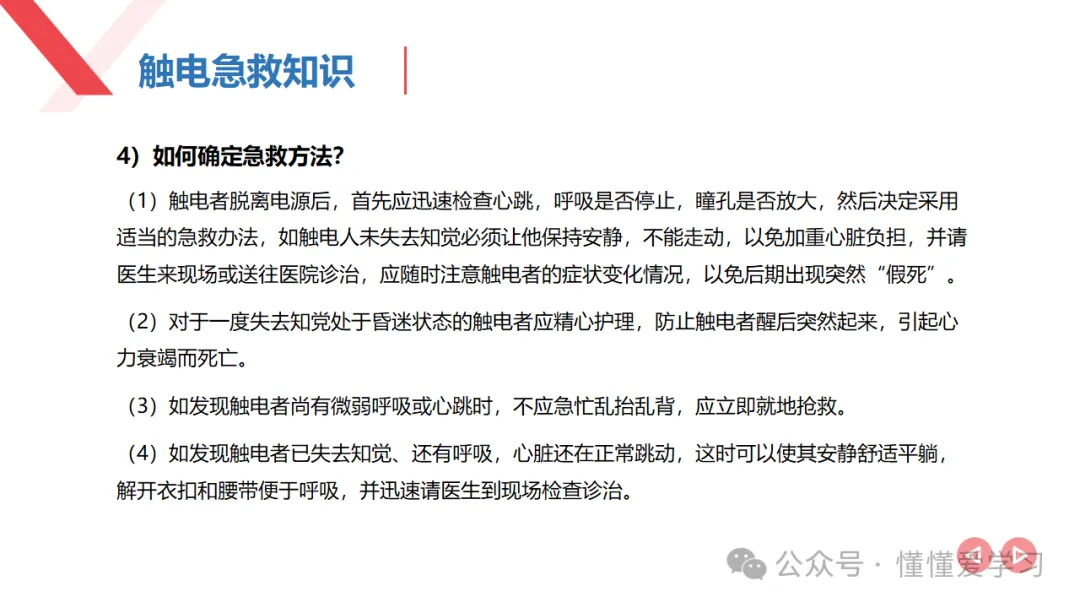 触电急救知识

4）如何确定急救方法?

（1）触电者脱离电源后，首先应迅速检查心跳，呼吸是否停止，瞳孔是否放大，然后决定采用适当的急救办法，如触电人未失去知觉必须让他保持安静，不能走动，以免加重心脏负担，并请医生来现场或送往医院诊治，应随时注意触电者的症状变化情况，以免后期出现突然“假死”。

（2）对于一度失去知觉处于昏迷状态的触电者应精心护理，防止触电者醒后突然起来，引起心力衰竭而死亡。

（3）如发现触电者尚有微弱呼吸或心跳时，不应急忙乱抬乱背，应立即就地抢救。

（4）如发现触电者已失去知觉、还有呼吸，心脏还在正常跳动，这时可以使其安静舒适平躺，解开衣扣和腰带便于呼吸，并迅速请医生到现场检查诊治。

公众号 · 懂懂爱学习